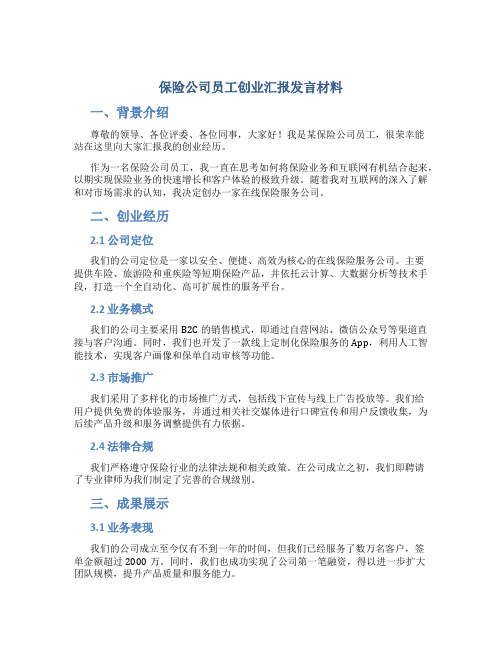 保险公司员工创业汇报发言材料

一、背景介绍

尊敬的领导、各位评委、各位同事，大家好！我是某保险公司员工，很荣幸能站在这里向大家汇报我的创业经历。

作为一名保险公司员工，我一直在思考如何将保险业务和互联网有机结合起来，以期实现保险业务的快速增长和客户体验的极致升级。随着我对互联网的深入了解和对市场需求的认知，我决定创办一家在线保险服务公司。

二、创业经历

2.1 公司定位

我们的公司定位是一家以安全、便捷、高效为核心的在线保险服务公司。主要提供车险、旅游险和重疾险等短期保险产品，并依托云计算、大数据分析等技术手段，打造一个全自动化、高可扩展性的服务平台。

2.2 业务模式

我们的公司主要采用 B2C 的销售模式，即通过自营网站、微信公众号等渠道直接与客户沟通。同时，我们也开发了一款线上定制化保险服务的 App，利用人工智能技术，实现客户画像和保单自动审核等功能。

2.3 市场推广

我们采用了多样化的市场推广方式，包括线下宣传与线上广告投放等。我们给用户提供免费的体验服务，并通过相关社交媒体进行口碑宣传和用户反馈收集，为后续产品升级和服务调整提供有力依据。

2.4 法律合规

我们严格遵守保险行业的法律法规和相关政策。在公司成立之初，我们即聘请了专业律师为我们制定了完善的合规级别。

三、成果展示

3.1 业务表现

我们的公司成立至今仅有不到一年的时间，但我们已经服务了数万名客户，签单金额超过 2000 万。同时，我们也成功实现了公司第一笔融资，得以进一步扩大团队规模，提升产品质量和服务能力。